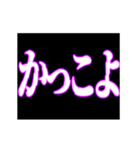 かっこよ